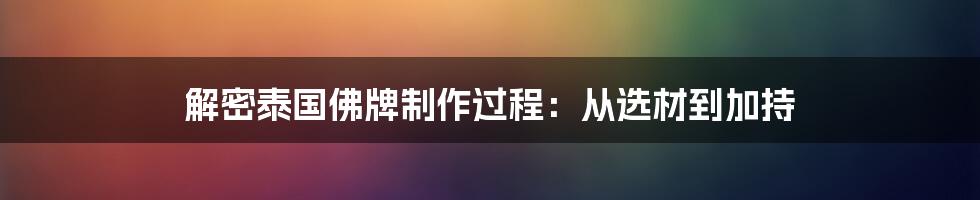 解密泰国佛牌制作过程：从选材到加持